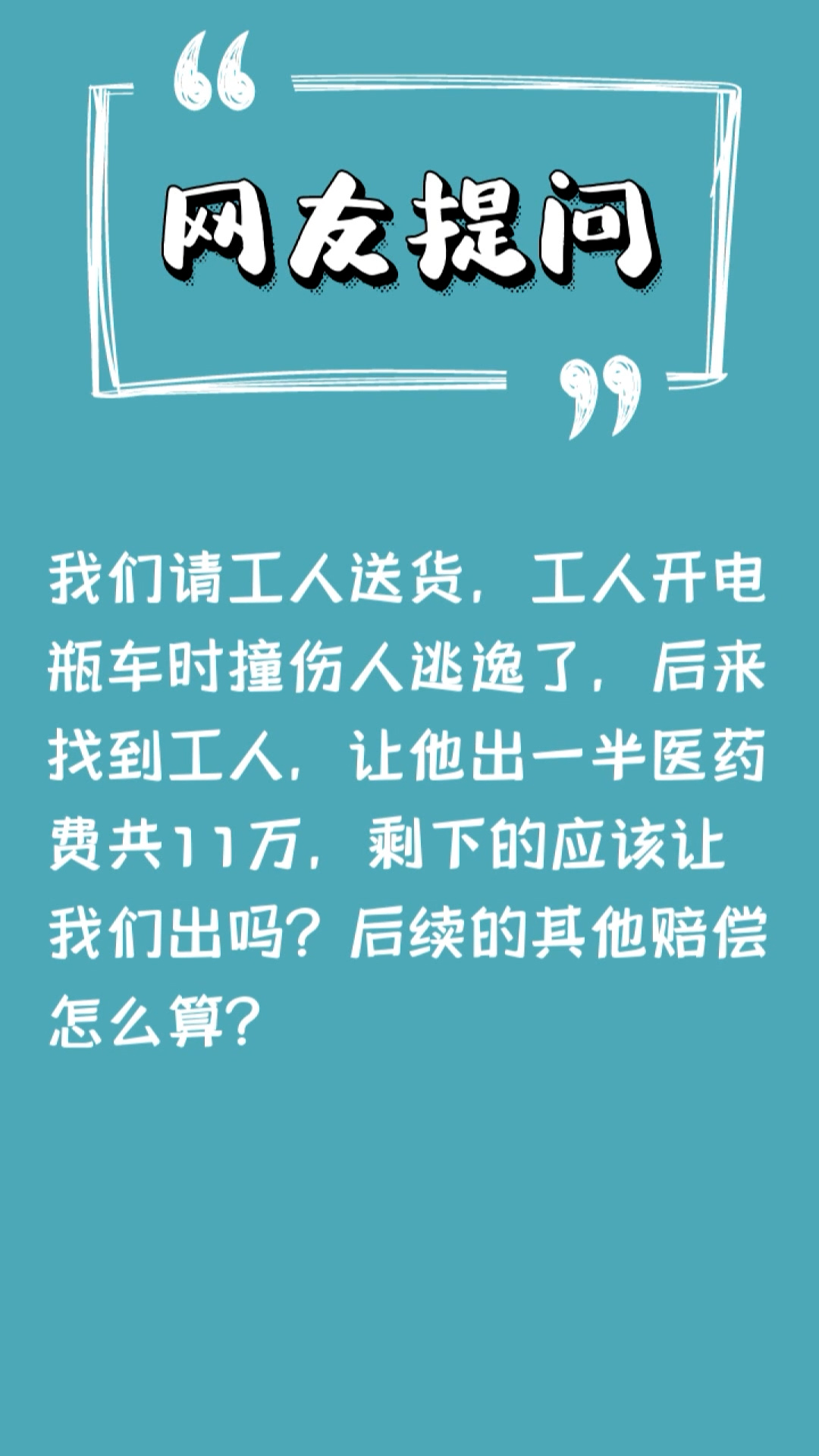 网友提问

我们请工人送货，工人开电瓶车时撞伤人逃逸了，后来找到工人，让他出一半医药费共11万，剩下的应该让我们出吗？后续的其他赔偿怎么算？